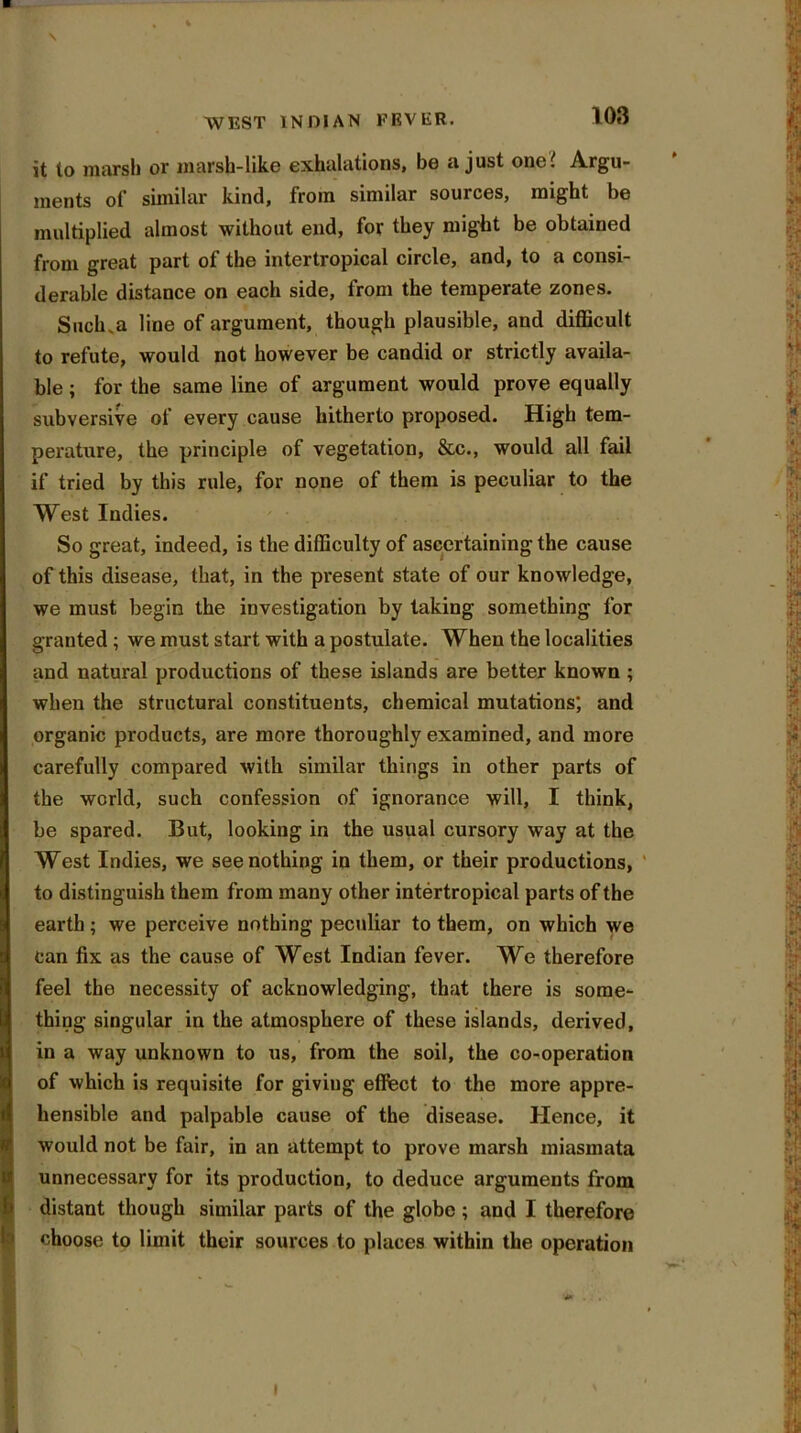 WEST INDIAN FEVER. 103

it to marsh or marsh-like exhalations, be a just one? Arguments of similar kind, from similar sources, might be multiplied almost without end, for they might be obtained from great part of the intertropical circle, and, to a considerable distance on each side, from the temperate zones.

Such a line of argument, though plausible, and difficult to refute, would not however be candid or strictly available; for the same line of argument would prove equally subversive of every cause hitherto proposed. High temperature, the principle of vegetation, &c., would all fail if tried by this rule, for none of them is peculiar to the West Indies.

So great, indeed, is the difficulty of ascertaining the cause of this disease, that, in the present state of our knowledge, we must begin the investigation by taking something for granted; we must start with a postulate. When the localities and natural productions of these islands are better known; when the structural constituents, chemical mutations; and organic products, are more thoroughly examined, and more carefully compared with similar things in other parts of the world, such confession of ignorance will, I think, be spared. But, looking in the usual cursory way at the West Indies, we see nothing in them, or their productions, to distinguish them from many other intertropical parts of the earth; we perceive nothing peculiar to them, on which we can fix as the cause of West Indian fever. We therefore feel the necessity of acknowledging, that there is something singular in the atmosphere of these islands, derived, in a way unknown to us, from the soil, the co-operation of which is requisite for giving effect to the more apprehensible and palpable cause of the disease. Hence, it would not be fair, in an attempt to prove marsh miasmata unnecessary for its production, to deduce arguments from distant though similar parts of the globe; and I therefore choose to limit their sources to places within the operation